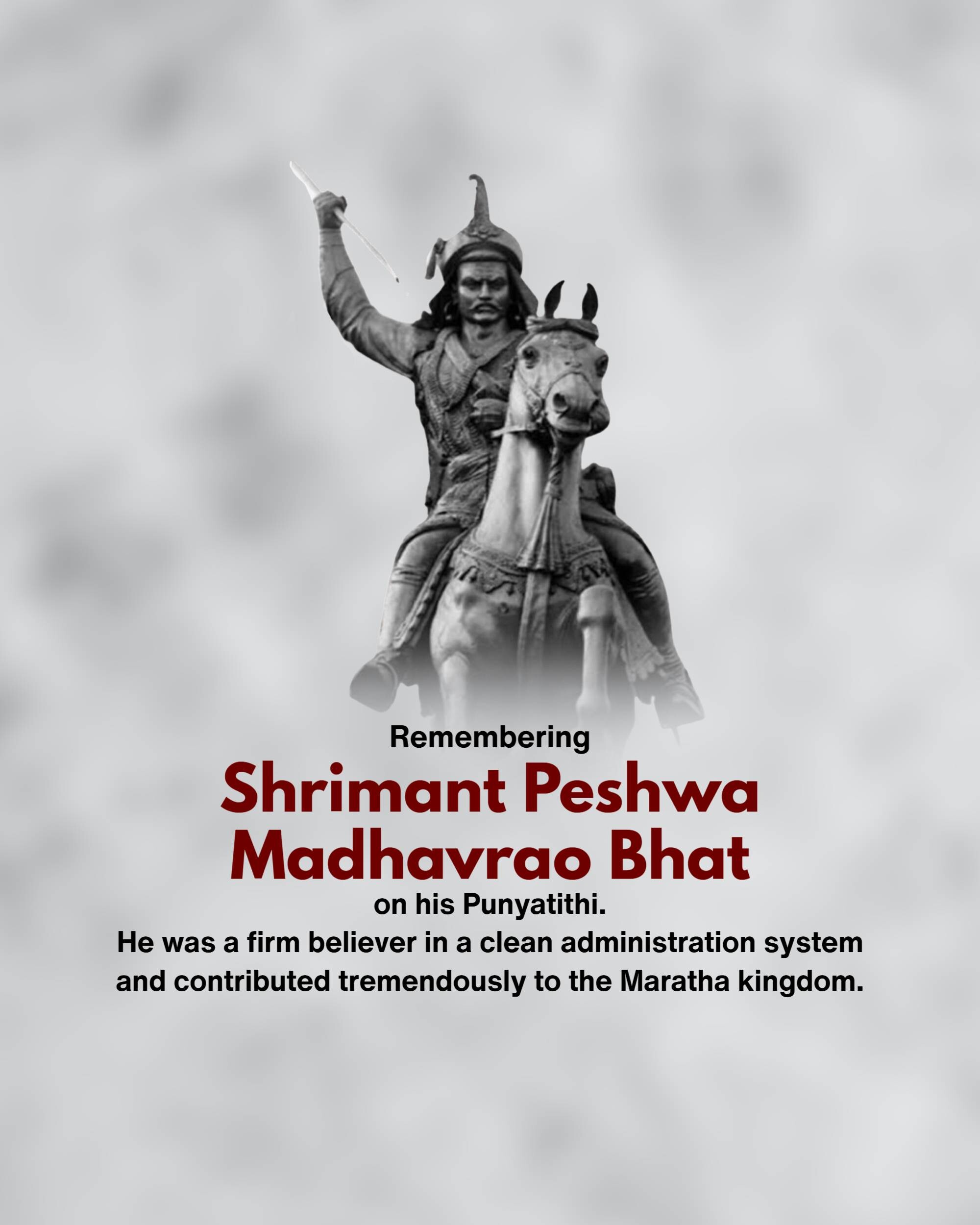 Remembering

Shrimant Peshwa
Madhavrao Bhat

on his Punyatithi.

He was a firm believer in a clean administration system and contributed tremendously to the Maratha kingdom.